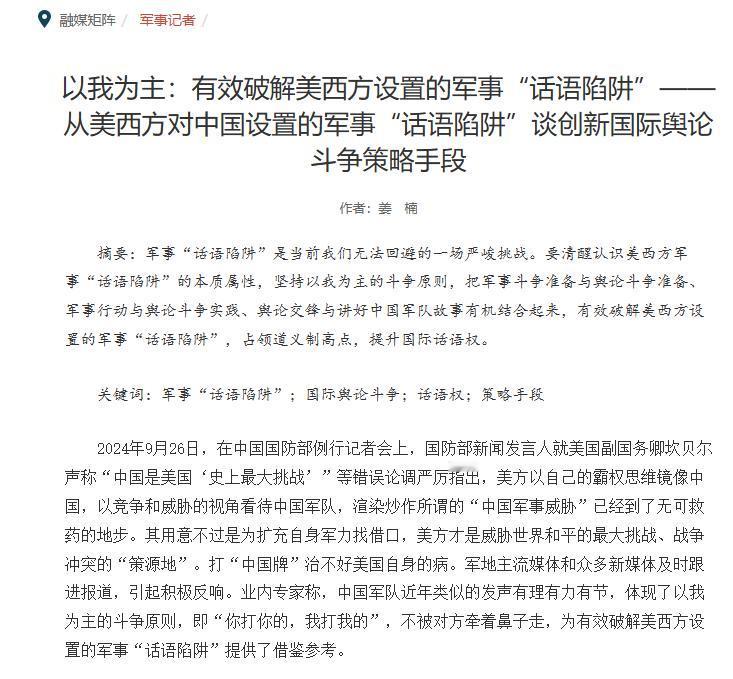 融媒矩阵 / 军事记者 /

以我为主：有效破解美西方设置的军事“话语陷阱”——从美西方对中国设置的军事“话语陷阱”谈创新国际舆论斗争策略手段

作者：姜 楠

摘要：军事“话语陷阱”是当前我们无法回避的一场严峻挑战。要清醒认识美西方军事“话语陷阱”的本质属性，坚持以我为主的斗争原则，把军事斗争准备与舆论斗争准备、军事行动与舆论斗争实践、舆论交锋与讲好中国军队故事有机结合起来，有效破解美西方设置的军事“话语陷阱”，占领道义制高点，提升国际话语权。

关键词：军事“话语陷阱”；国际舆论斗争；话语权；策略手段

2024年9月26日，在中国国防部例行记者会上，国防部新闻发言人就美国副国务卿坎贝尔声称“中国是美国‘史上最大挑战’”等错误论调严厉指出，美方以自己的霸权思维镜像中国，以竞争和威胁的视角看待中国军队，渲染炒作所谓的“中国军事威胁”已经到了无可救药的地步。其用意不过是为扩充自身军力找借口，美方才是威胁世界和平的最大挑战、战争冲突的“策源地”。打“中国牌”治不好美国自身的病。军地主流媒体和众多新媒体及时跟进报道，引起积极反响。业内专家称，中国军队近年类似的发声有理有力有节，体现了以我为主的斗争原则，即“你打你的，我打我的”，不被对方牵着鼻子走，为有效破解美西方设置的军事“话语陷阱”提供了借鉴参考。